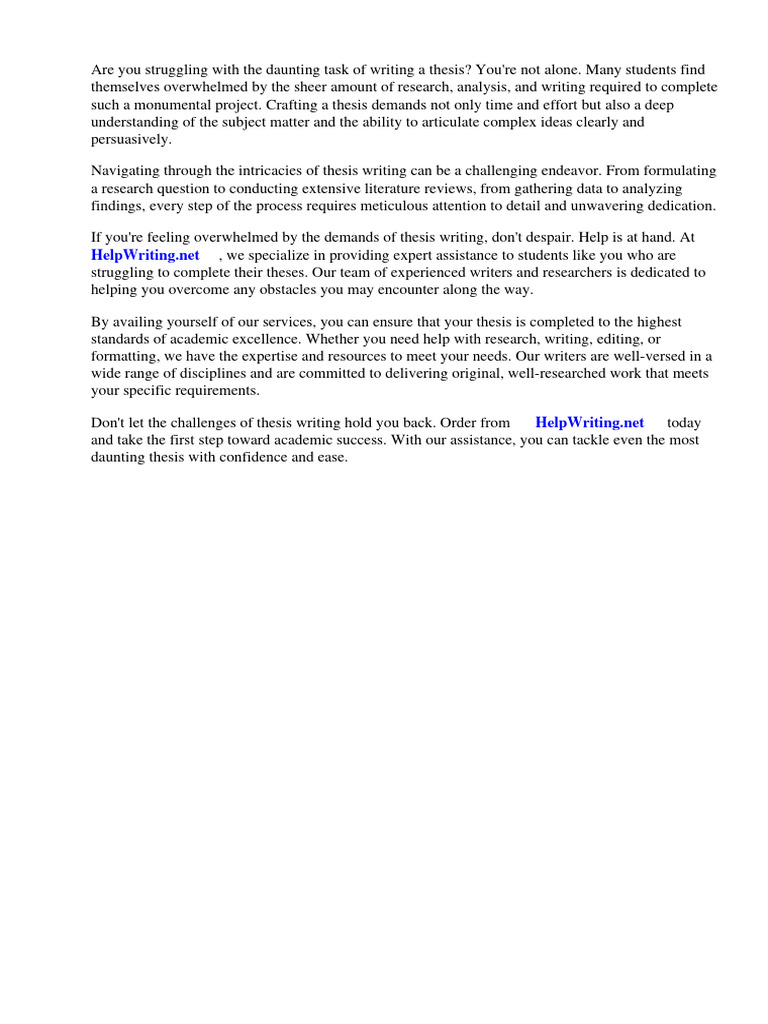 Are you struggling with the daunting task of writing a thesis? You're not alone. Many students find themselves overwhelmed by the sheer amount of research, analysis, and writing required to complete such a monumental project. Crafting a thesis demands not only time and effort but also a deep understanding of the subject matter and the ability to articulate complex ideas clearly and persuasively.

Navigating through the intricacies of thesis writing can be a challenging endeavor. From formulating a research question to conducting extensive literature reviews, from gathering data to analyzing findings, every step of the process requires meticulous attention to detail and unwavering dedication.

If you're feeling overwhelmed by the demands of thesis writing, don't despair. Help is at hand. At HelpWriting.net , we specialize in providing expert assistance to students like you who are struggling to complete their theses. Our team of experienced writers and researchers is dedicated to helping you overcome any obstacles you may encounter along the way.

By availing yourself of our services, you can ensure that your thesis is completed to the highest standards of academic excellence. Whether you need help with research, writing, editing, or formatting, we have the expertise and resources to meet your needs. Our writers are well-versed in a wide range of disciplines and are committed to delivering original, well-researched work that meets your specific requirements.

Don't let the challenges of thesis writing hold you back. Order from HelpWriting.net today and take the first step toward academic success. With our assistance, you can tackle even the most daunting thesis with confidence and ease.